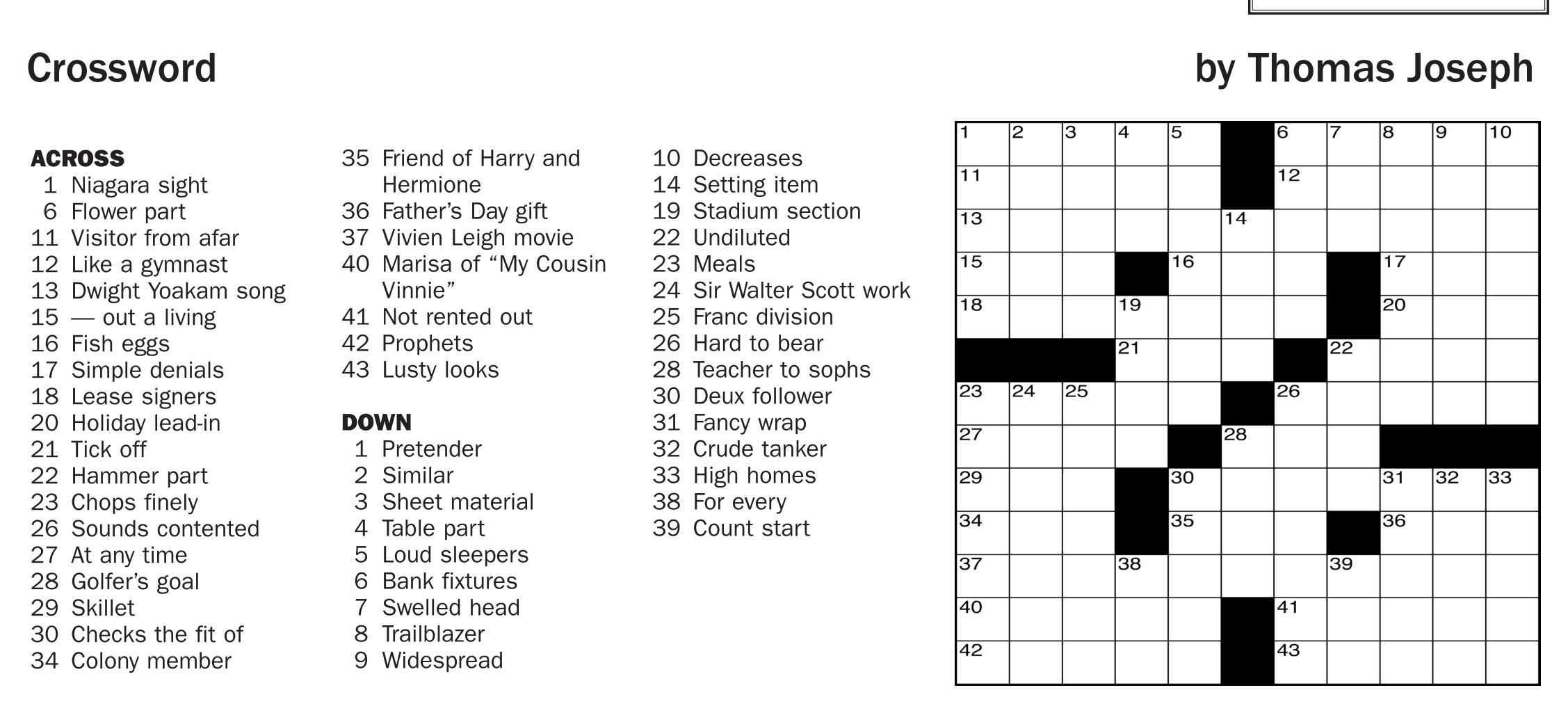 Crossword

by Thomas Joseph

ACROSS
1 Niagara sight
6 Flower part
11 Visitor from afar
12 Like a gymnast
13 Dwight Yoakam song
15 — out a living
16 Fish eggs
17 Simple denials
18 Lease signers
20 Holiday lead-in
21 Tick off
22 Hammer part
23 Chops finely
26 Sounds contented
27 At any time
28 Golfer's goal
29 Skillet
30 Checks the fit of
34 Colony member
35 Friend of Harry and Hermione
36 Father's Day gift
37 Vivien Leigh movie
40 Marisa of "My Cousin Vinnie"
41 Not rented out
42 Prophets
43 Lusty looks

DOWN
1 Pretender
2 Similar
3 Sheet material
4 Table part
5 Loud sleepers
6 Bank fixtures
7 Swelled head
8 Trailblazer
9 Widespread
10 Decreases
14 Setting item
19 Stadium section
22 Undiluted
23 Meals
24 Sir Walter Scott work
25 Franc division
26 Hard to bear
28 Teacher to sophs
30 Deux follower
31 Fancy wrap
32 Crude tanker
33 High homes
38 For every
39 Count start

1 2 3 4 5 6 7 8 9 10
11 12
13 14
15 16 17
18 19 20
21 22
23 24 25 26
27 28
29 30 31 32 33
34 35 36
37 38 39
40 41
42 43